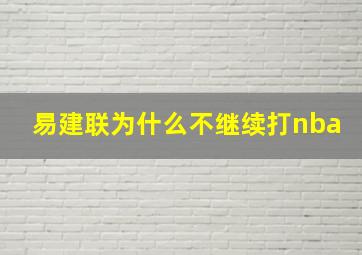 易建联为什么不继续打nba